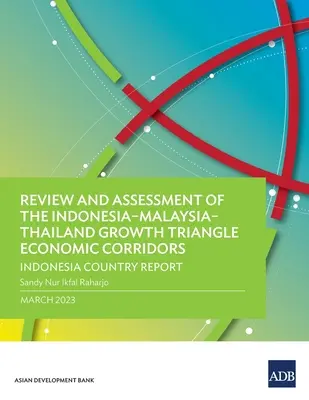 REVIEW AND ASSESSMENT OF THE INDONESIA–MALAYSIA–THAILAND GROWTH TRIANGLE ECONOMIC CORRIDORS

INDONESIA COUNTRY REPORT

Sandy Nur Ikfal Raharjo

MARCH 2023

ASIAN DEVELOPMENT BANK

ADB